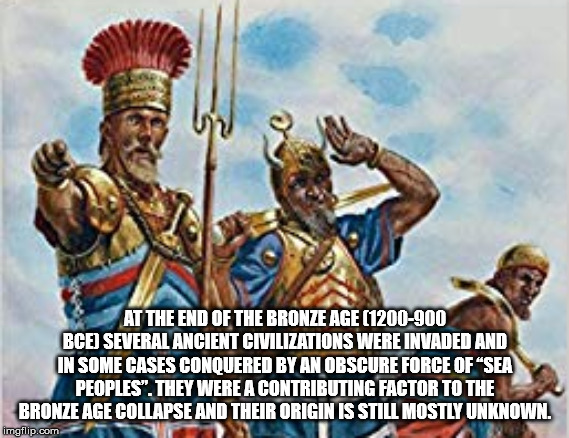 AT THE END OF THE BRONZE AGE (1200-900 BCE) SEVERAL ANCIENT CIVILIZATIONS WERE INVADED AND IN SOME CASES CONQUERED BY AN OBSCURE FORCE OF "SEA PEOPLES". THEY WERE A CONTRIBUTING FACTOR TO THE BRONZE AGE COLLAPSE AND THEIR ORIGIN IS STILL MOSTLY UNKNOWN.

imgflip.com